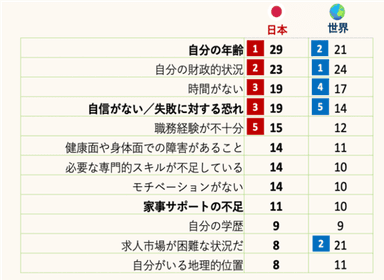 | | 日本 | 世界 |
|---|---|---|
| 自分の年齢 | 1 29 | 2 21 |
| 自分の財政的状況 | 2 23 | 1 24 |
| 時間がない | 3 19 | 4 17 |
| 自信がない／失敗に対する恐れ | 3 19 | 5 14 |
| 職務経験が不十分 | 5 15 | 12 |
| 健康面や身体面での障害があること | 14 | 11 |
| 必要な専門的スキルが不足している | 14 | 10 |
| モチベーションがない | 14 | 10 |
| 家事サポートの不足 | 11 | 10 |
| 自分の学歴 | 9 | 9 |
| 求人市場が困難な状況だ | 8 | 2 21 |
| 自分がいる地理的位置 | 8 | 11 |